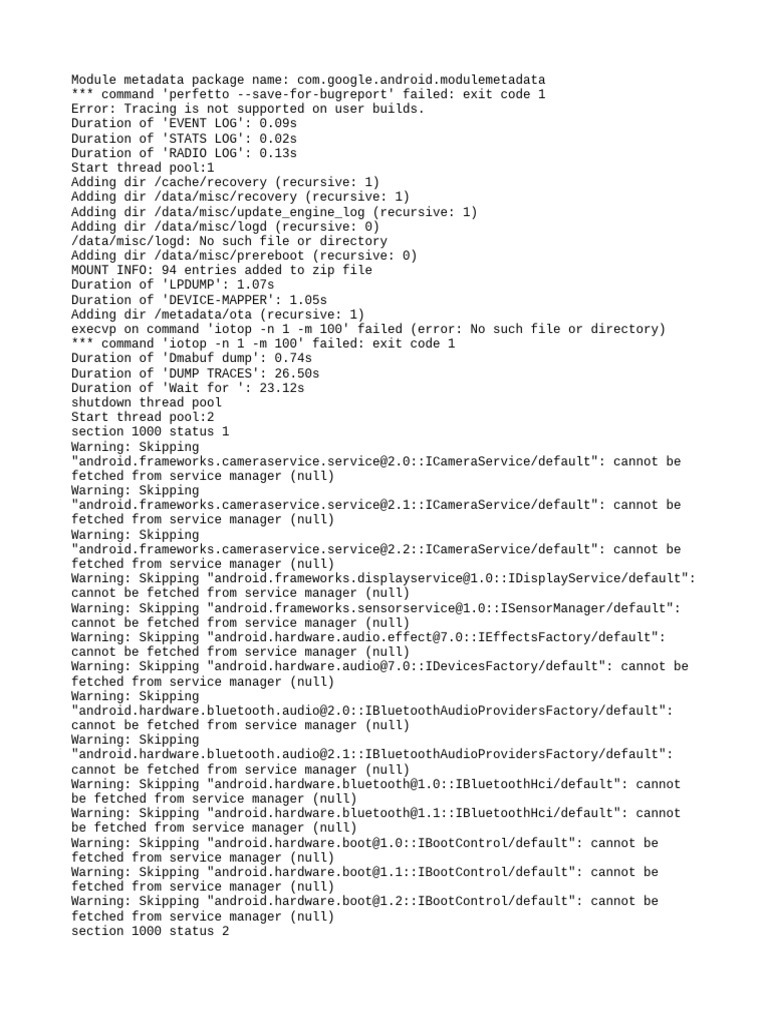 Module metadata package name: com.google.android.modulemetadata
*** command 'perfetto --save-for-bugreport' failed: exit code 1
Error: Tracing is not supported on user builds.
Duration of 'EVENT LOG': 0.09s
Duration of 'STATS LOG': 0.02s
Duration of 'RADIO LOG': 0.13s
Start thread pool:1
Adding dir /cache/recovery (recursive: 1)
Adding dir /data/misc/recovery (recursive: 1)
Adding dir /data/misc/update_engine_log (recursive: 1)
Adding dir /data/misc/logd (recursive: 0)
/data/misc/logd: No such file or directory
Adding dir /data/misc/prereboot (recursive: 0)
MOUNT INFO: 94 entries added to zip file
Duration of 'LPDUMP': 1.07s
Duration of 'DEVICE-MAPPER': 1.05s
Adding dir /metadata/ota (recursive: 1)
execvp on command 'iotop -n 1 -m 100' failed (error: No such file or directory)
*** command 'iotop -n 1 -m 100' failed: exit code 1
Duration of 'Dmabuf dump': 0.74s
Duration of 'DUMP TRACES': 26.50s
Duration of 'Wait for ': 23.12s
shutdown thread pool
Start thread pool:2
section 1000 status 1
Warning: Skipping "android.frameworks.cameraservice.service@2.0::ICameraService/default": cannot be fetched from service manager (null)
Warning: Skipping "android.frameworks.cameraservice.service@2.1::ICameraService/default": cannot be fetched from service manager (null)
Warning: Skipping "android.frameworks.cameraservice.service@2.2::ICameraService/default": cannot be fetched from service manager (null)
Warning: Skipping "android.frameworks.displayservice@1.0::IDisplayService/default": cannot be fetched from service manager (null)
Warning: Skipping "android.frameworks.sensorservice@1.0::ISensorManager/default": cannot be fetched from service manager (null)
Warning: Skipping "android.hardware.audio.effect@7.0::IEffectsFactory/default": cannot be fetched from service manager (null)
Warning: Skipping "android.hardware.audio@7.0::IDevicesFactory/default": cannot be fetched from service manager (null)
Warning: Skipping "android.hardware.bluetooth.audio@2.0::IBluetoothAudioProvidersFactory/default": cannot be fetched from service manager (null)
Warning: Skipping "android.hardware.bluetooth.audio@2.1::IBluetoothAudioProvidersFactory/default": cannot be fetched from service manager (null)
Warning: Skipping "android.hardware.bluetooth@1.0::IBluetoothHci/default": cannot be fetched from service manager (null)
Warning: Skipping "android.hardware.bluetooth@1.1::IBluetoothHci/default": cannot be fetched from service manager (null)
Warning: Skipping "android.hardware.boot@1.0::IBootControl/default": cannot be fetched from service manager (null)
Warning: Skipping "android.hardware.boot@1.1::IBootControl/default": cannot be fetched from service manager (null)
Warning: Skipping "android.hardware.boot@1.2::IBootControl/default": cannot be fetched from service manager (null)
section 1000 status 2